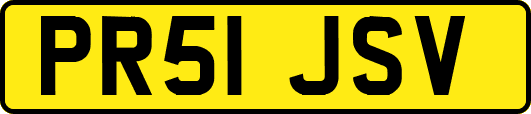 PR51 JSV